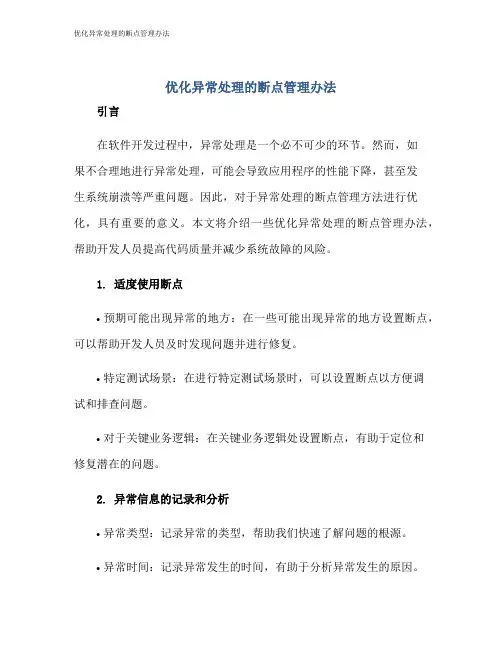 优化异常处理的断点管理办法

优化异常处理的断点管理办法

引言

在软件开发过程中，异常处理是一个必不可少的环节。然而，如果不合理地进行异常处理，可能会导致应用程序的性能下降，甚至发生系统崩溃等严重问题。因此，对于异常处理的断点管理方法进行优化，具有重要的意义。本文将介绍一些优化异常处理的断点管理办法，帮助开发人员提高代码质量并减少系统故障的风险。

1. 适度使用断点

• 预期可能出现异常的地方：在一些可能出现异常的地方设置断点，可以帮助开发人员及时发现问题并进行修复。

• 特定测试场景：在进行特定测试场景时，可以设置断点以方便调试和排查问题。

• 对于关键业务逻辑：在关键业务逻辑处设置断点，有助于定位和修复潜在的问题。

2. 异常信息的记录和分析

• 异常类型：记录异常的类型，帮助我们快速了解问题的根源。

• 异常时间：记录异常发生的时间，有助于分析异常发生的原因。